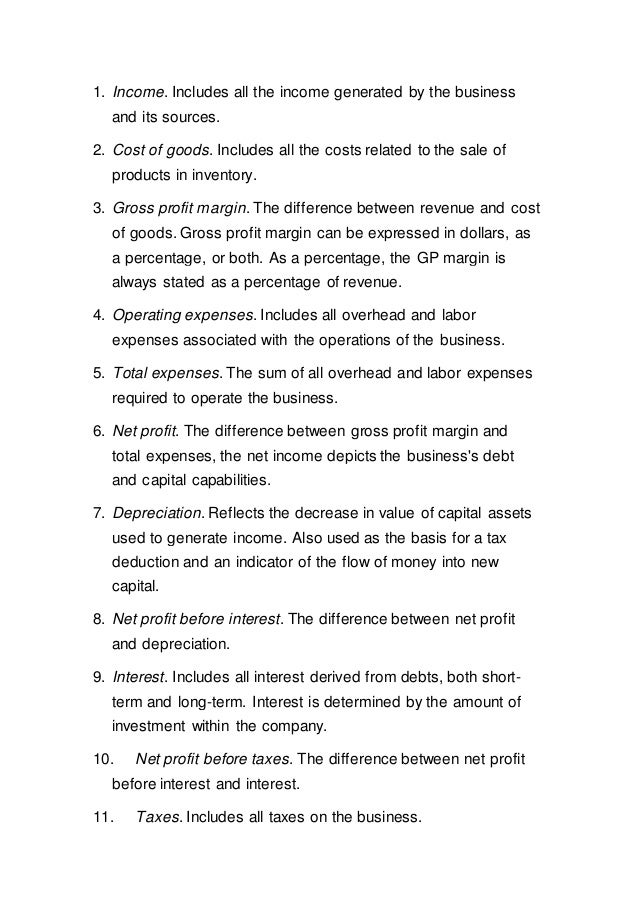 1. Income. Includes all the income generated by the business and its sources.

2. Cost of goods. Includes all the costs related to the sale of products in inventory.

3. Gross profit margin. The difference between revenue and cost of goods. Gross profit margin can be expressed in dollars, as a percentage, or both. As a percentage, the GP margin is always stated as a percentage of revenue.

4. Operating expenses. Includes all overhead and labor expenses associated with the operations of the business.

5. Total expenses. The sum of all overhead and labor expenses required to operate the business.

6. Net profit. The difference between gross profit margin and total expenses, the net income depicts the business's debt and capital capabilities.

7. Depreciation. Reflects the decrease in value of capital assets used to generate income. Also used as the basis for a tax deduction and an indicator of the flow of money into new capital.

8. Net profit before interest. The difference between net profit and depreciation.

9. Interest. Includes all interest derived from debts, both short-term and long-term. Interest is determined by the amount of investment within the company.

10. Net profit before taxes. The difference between net profit before interest and interest.

11. Taxes. Includes all taxes on the business.